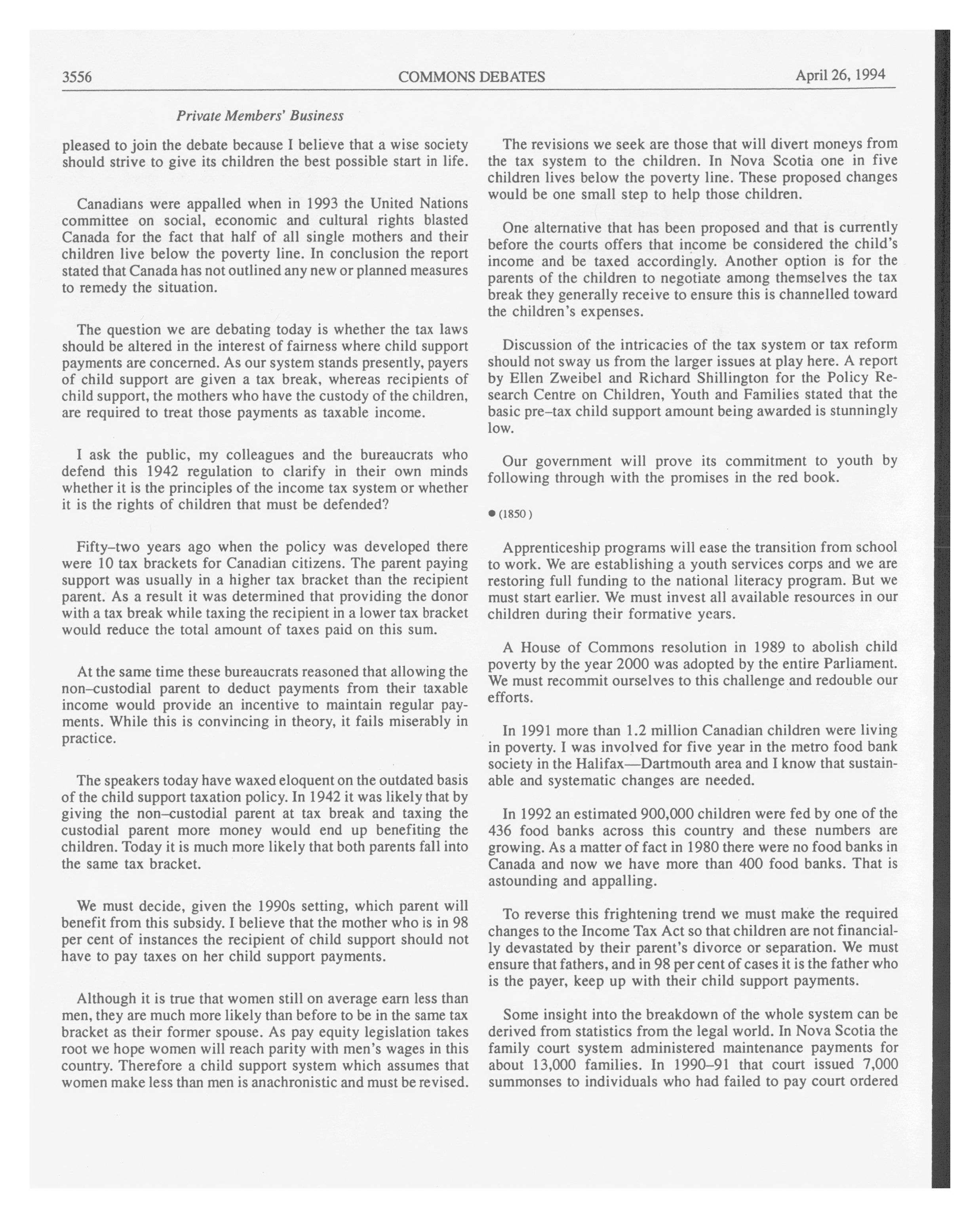 3556 COMMONS DEBATES April 26, 1994

Private Members' Business

pleased to join the debate because I believe that a wise society should strive to give its children the best possible start in life.

Canadians were appalled when in 1993 the United Nations committee on social, economic and cultural rights blasted Canada for the fact that half of all single mothers and their children live below the poverty line. In conclusion the report stated that Canada has not outlined any new or planned measures to remedy the situation.

The question we are debating today is whether the tax laws should be altered in the interest of fairness where child support payments are concerned. As our system stands presently, payers of child support are given a tax break, whereas recipients of child support, the mothers who have the custody of the children, are required to treat those payments as taxable income.

I ask the public, my colleagues and the bureaucrats who defend this 1942 regulation to clarify in their own minds whether it is the principles of the income tax system or whether it is the rights of children that must be defended?

Fifty–two years ago when the policy was developed there were 10 tax brackets for Canadian citizens. The parent paying support was usually in a higher tax bracket than the recipient parent. As a result it was determined that providing the donor with a tax break while taxing the recipient in a lower tax bracket would reduce the total amount of taxes paid on this sum.

At the same time these bureaucrats reasoned that allowing the non–custodial parent to deduct payments from their taxable income would provide an incentive to maintain regular payments. While this is convincing in theory, it fails miserably in practice.

The speakers today have waxed eloquent on the outdated basis of the child support taxation policy. In 1942 it was likely that by giving the non–custodial parent at tax break and taxing the custodial parent more money would end up benefiting the children. Today it is much more likely that both parents fall into the same tax bracket.

We must decide, given the 1990s setting, which parent will benefit from this subsidy. I believe that the mother who is in 98 per cent of instances the recipient of child support should not have to pay taxes on her child support payments.

Although it is true that women still on average earn less than men, they are much more likely than before to be in the same tax bracket as their former spouse. As pay equity legislation takes root we hope women will reach parity with men's wages in this country. Therefore a child support system which assumes that women make less than men is anachronistic and must be revised.

The revisions we seek are those that will divert moneys from the tax system to the children. In Nova Scotia one in five children lives below the poverty line. These proposed changes would be one small step to help those children.

One alternative that has been proposed and that is currently before the courts offers that income be considered the child's income and be taxed accordingly. Another option is for the parents of the children to negotiate among themselves the tax break they generally receive to ensure this is channelled toward the children's expenses.

Discussion of the intricacies of the tax system or tax reform should not sway us from the larger issues at play here. A report by Ellen Zweibel and Richard Shillington for the Policy Research Centre on Children, Youth and Families stated that the basic pre–tax child support amount being awarded is stunningly low.

Our government will prove its commitment to youth by following through with the promises in the red book.

● (1850)

Apprenticeship programs will ease the transition from school to work. We are establishing a youth services corps and we are restoring full funding to the national literacy program. But we must start earlier. We must invest all available resources in our children during their formative years.

A House of Commons resolution in 1989 to abolish child poverty by the year 2000 was adopted by the entire Parliament. We must recommit ourselves to this challenge and redouble our efforts.

In 1991 more than 1.2 million Canadian children were living in poverty. I was involved for five year in the metro food bank society in the Halifax—Dartmouth area and I know that sustainable and systematic changes are needed.

In 1992 an estimated 900,000 children were fed by one of the 436 food banks across this country and these numbers are growing. As a matter of fact in 1980 there were no food banks in Canada and now we have more than 400 food banks. That is astounding and appalling.

To reverse this frightening trend we must make the required changes to the Income Tax Act so that children are not financially devastated by their parent's divorce or separation. We must ensure that fathers, and in 98 per cent of cases it is the father who is the payer, keep up with their child support payments.

Some insight into the breakdown of the whole system can be derived from statistics from the legal world. In Nova Scotia the family court system administered maintenance payments for about 13,000 families. In 1990–91 that court issued 7,000 summonses to individuals who had failed to pay court ordered